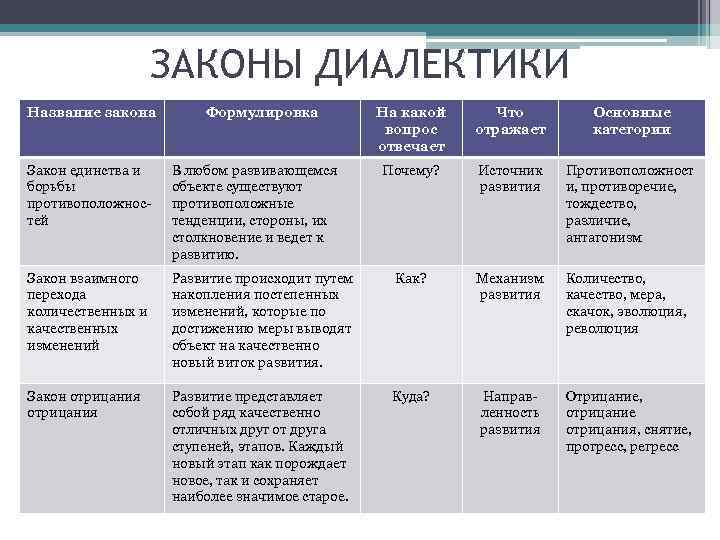 ЗАКОНЫ ДИАЛЕКТИКИ

| Название закона | Формулировка | На какой вопрос отвечает | Что отражает | Основные категории |
|---|---|---|---|---|
| Закон единства и борьбы противоположностей | В любом развивающемся объекте существуют противоположные тенденции, стороны, их столкновение и ведет к развитию. | Почему? | Источник развития | Противоположности, противоречие, тождество, различие, антагонизм |
| Закон взаимного перехода количественных и качественных изменений | Развитие происходит путем накопления постепенных изменений, которые по достижению меры выводят объект на качественно новый виток развития. | Как? | Механизм развития | Количество, качество, мера, скачок, эволюция, революция |
| Закон отрицания отрицания | Развитие представляет собой ряд качественно отличных друг от друга ступеней, этапов. Каждый новый этап как порождает новое, так и сохраняет наиболее значимое старое. | Куда? | Направленность развития | Отрицание, отрицание отрицания, снятие, прогресс, регресс |